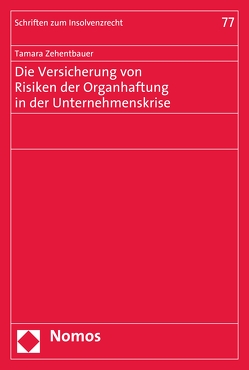 Schriften zum Insolvenzrecht

77

Tamara Zehentbauer

Die Versicherung von Risiken der Organhaftung in der Unternehmenskrise

Nomos